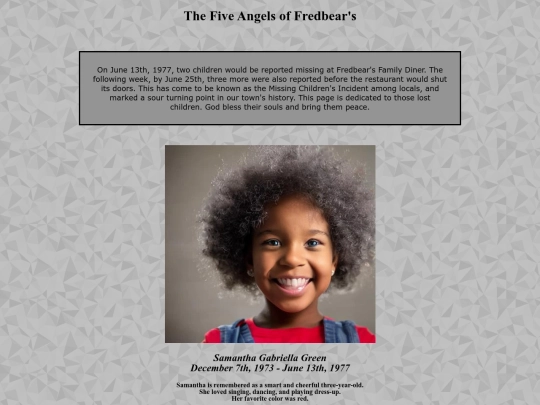 The Five Angels of Fredbear's

On June 13th, 1977, two children would be reported missing at Fredbear's Family Diner. The following week, by June 25th, three more were also reported before the restaurant would shut its doors. This has come to be known as the Missing Children's Incident among locals, and marked a sour turning point in our town's history. This page is dedicated to those lost children. God bless their souls and bring them peace.

Samantha Gabriella Green
December 7th, 1973 - June 13th, 1977

Samantha is remembered as a smart and cheerful three-year-old. She loved singing, dancing, and playing dress-up. Her favorite color was red.